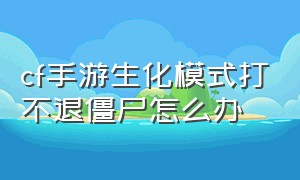 cf手游生化模式打不退僵尸怎么办